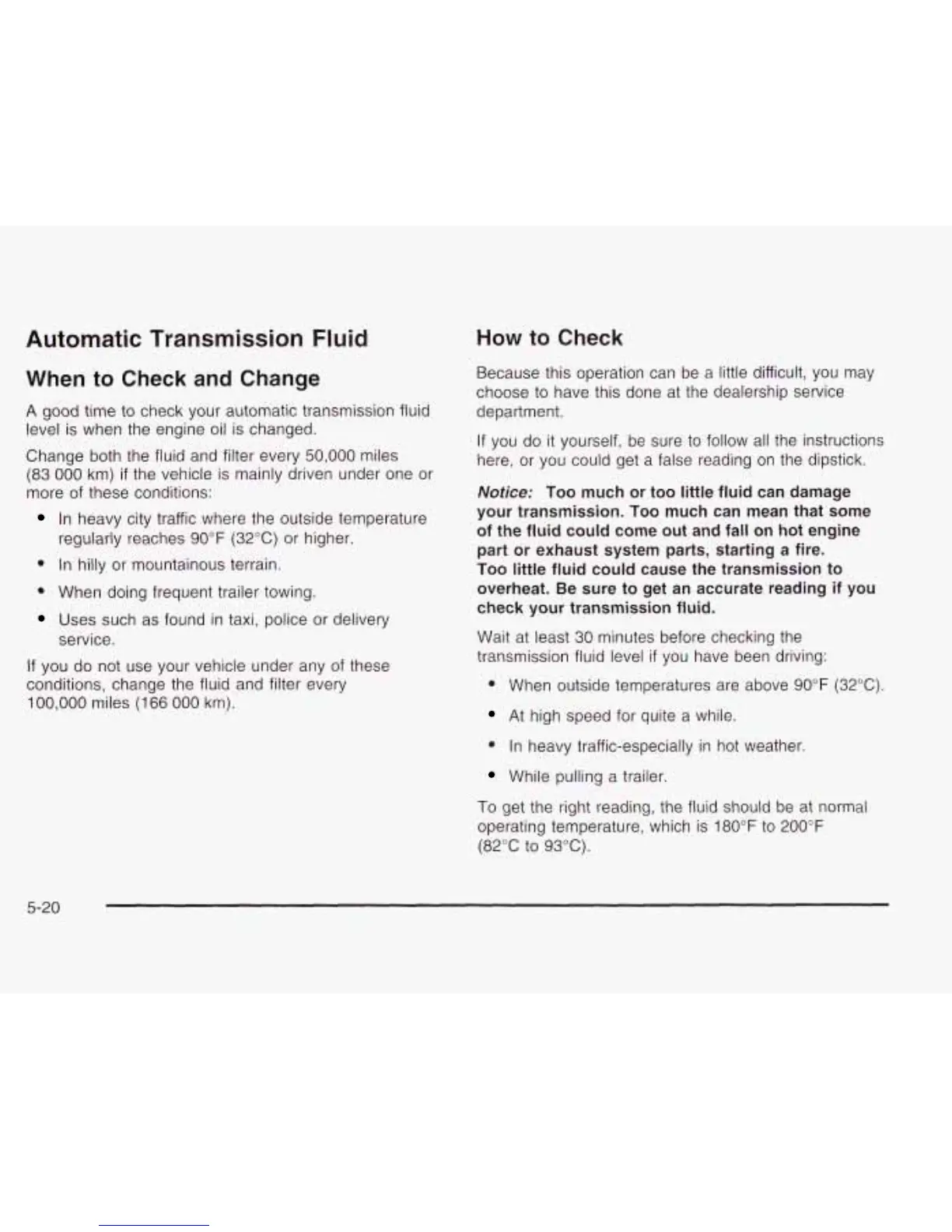 Automatic Transmission Fluid

When to Check and Change

A good time to check your automatic transmission fluid level is when the engine oil is changed.

Change both the fluid and filter every 50,000 miles (83 000 km) if the vehicle is mainly driven under one or more of these conditions:

• In heavy city traffic where the outside temperature regularly reaches 90°F (32°C) or higher.

• In hilly or mountainous terrain.

• When doing frequent trailer towing.

• Uses such as found in taxi, police or delivery service.

If you do not use your vehicle under any of these conditions, change the fluid and filter every 100,000 miles (166 000 km).

How to Check

Because this operation can be a little difficult, you may choose to have this done at the dealership service department.

If you do it yourself, be sure to follow all the instructions here, or you could get a false reading on the dipstick.

Notice: Too much or too little fluid can damage your transmission. Too much can mean that some of the fluid could come out and fall on hot engine part or exhaust system parts, starting a fire. Too little fluid could cause the transmission to overheat. Be sure to get an accurate reading if you check your transmission fluid.

Wait at least 30 minutes before checking the transmission fluid level if you have been driving:

• When outside temperatures are above 90°F (32°C).

• At high speed for quite a while.

• In heavy traffic-especially in hot weather.

• While pulling a trailer.

To get the right reading, the fluid should be at normal operating temperature, which is 180°F to 200°F (82°C to 93°C).

5-20